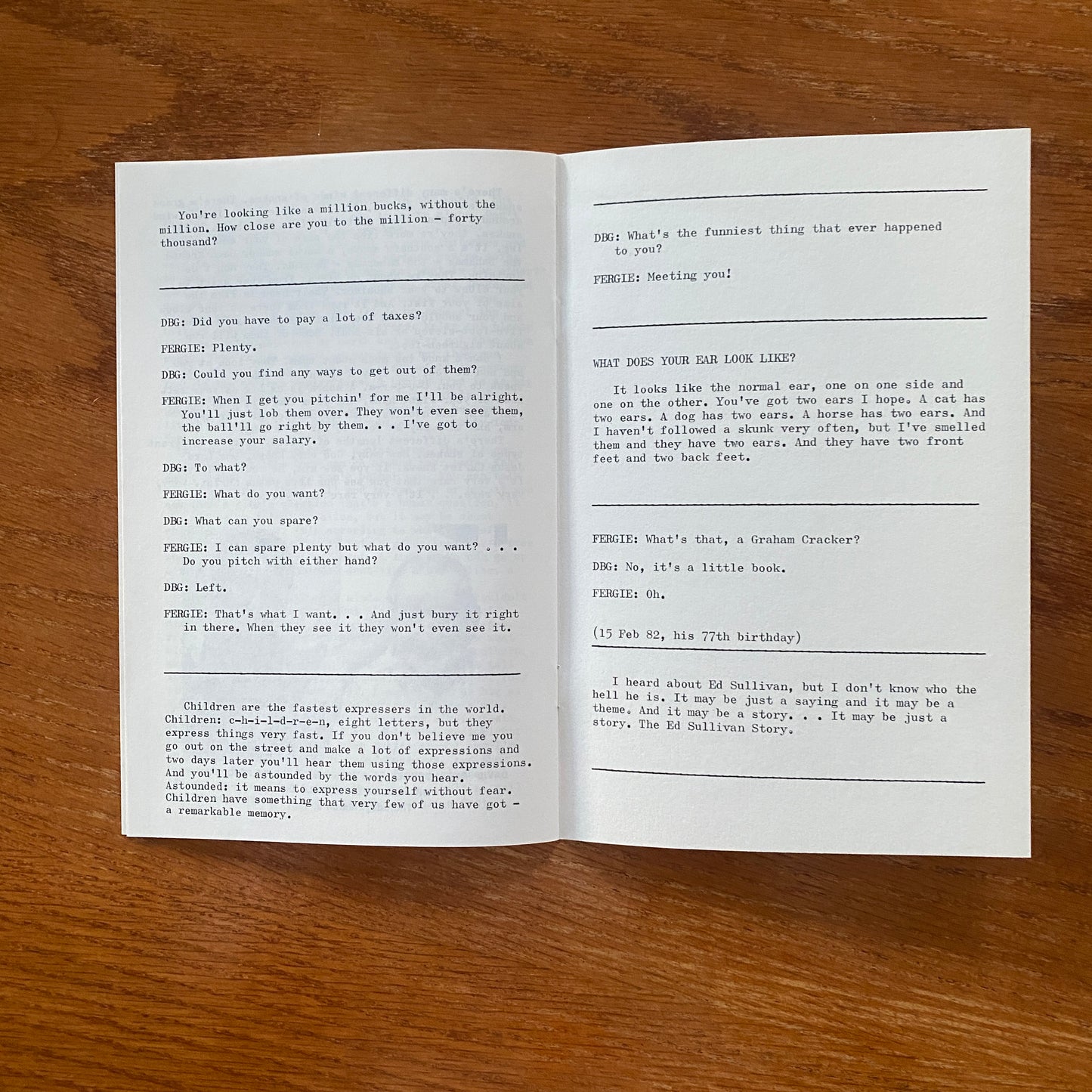 You're looking like a million bucks, without the million. How close are you to the million - forty thousand?

DBG: Did you have to pay a lot of taxes?

FERGIE: Plenty.

DBG: Could you find any ways to get out of them?

FERGIE: When I get you pitchin' for me I'll be alright. You'll just lob them over. They won't even see them, the ball'll go right by them. . . I've got to increase your salary.

DBG: To what?

FERGIE: What do you want?

DBG: What can you spare?

FERGIE: I can spare plenty but what do you want? . . . Do you pitch with either hand?

DBG: Left.

FERGIE: That's what I want. . . And just bury it right in there. When they see it they won't even see it.

Children are the fastest expressers in the world. Children: c-h-i-l-d-r-e-n, eight letters, but they express things very fast. If you don't believe me you go out on the street and make a lot of expressions and two days later you'll hear them using those expressions. And you'll be astounded by the words you hear. Astounded: it means to express yourself without fear. Children have something that very few of us have got - a remarkable memory.

DBG: What's the funniest thing that ever happened to you?

FERGIE: Meeting you!

WHAT DOES YOUR EAR LOOK LIKE?

It looks like the normal ear, one on one side and one on the other. You've got two ears I hope. A cat has two ears. A dog has two ears. A horse has two ears. And I haven't followed a skunk very often, but I've smelled them and they have two ears. And they have two front feet and two back feet.

FERGIE: What's that, a Graham Cracker?

DBG: No, it's a little book.

FERGIE: Oh.

(15 Feb 82, his 77th birthday)

I heard about Ed Sullivan, but I don't know who the hell he is. It may be just a saying and it may be a theme. And it may be a story. . . It may be just a story. The Ed Sullivan Story.